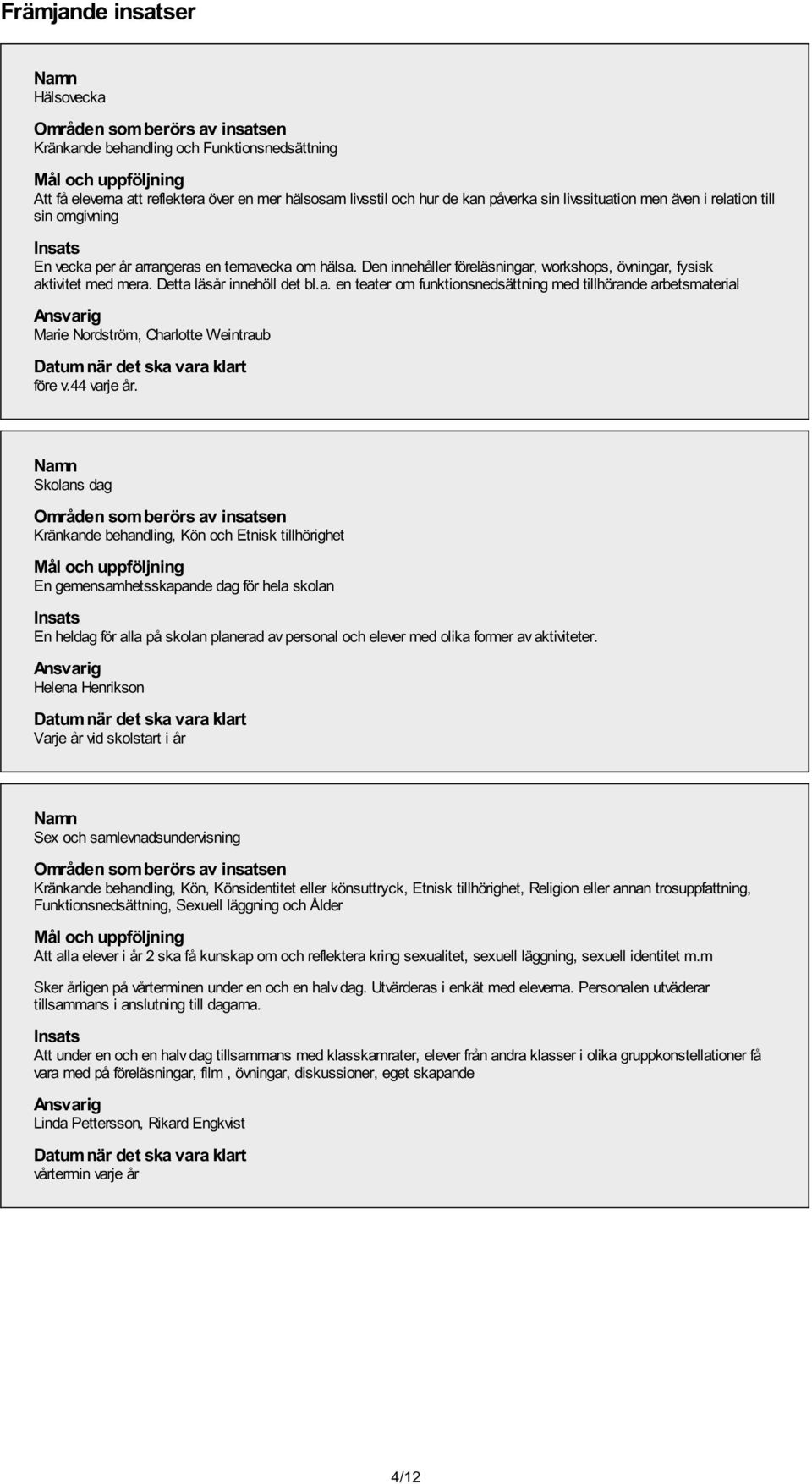 Främjande insatser

Namn
Hälsovecka

Områden som berörs av insatsen
Kränkande behandling och Funktionsnedsättning

Mål och uppföljning
Att få eleverna att reflektera över en mer hälsosam livsstil och hur de kan påverka sin livssituation men även i relation till sin omgivning

Insats
En vecka per år arrangeras en temavecka om hälsa. Den innehåller föreläsningar, workshops, övningar, fysisk aktivitet med mera. Detta läsår innehöll det bl.a. en teater om funktionsnedsättning med tillhörande arbetsmaterial

Ansvarig
Marie Nordström, Charlotte Weintraub

Datum när det ska vara klart
före v.44 varje år.

Namn
Skolans dag

Områden som berörs av insatsen
Kränkande behandling, Kön och Etnisk tillhörighet

Mål och uppföljning
En gemensamhetsskapande dag för hela skolan

Insats
En heldag för alla på skolan planerad av personal och elever med olika former av aktiviteter.

Ansvarig
Helena Henrikson

Datum när det ska vara klart
Varje år vid skolstart i år

Namn
Sex och samlevnadsundervisning

Områden som berörs av insatsen
Kränkande behandling, Kön, Könsidentitet eller könsuttryck, Etnisk tillhörighet, Religion eller annan trosuppfattning, Funktionsnedsättning, Sexuell läggning och Ålder

Mål och uppföljning
Att alla elever i år 2 ska få kunskap om och reflektera kring sexualitet, sexuell läggning, sexuell identitet m.m

Sker årligen på vårterminen under en och en halv dag. Utvärderas i enkät med eleverna. Personalen utväderar tillsammans i anslutning till dagarna.

Insats
Att under en och en halv dag tillsammans med klasskamrater, elever från andra klasser i olika gruppkonstellationer få vara med på föreläsningar, film , övningar, diskussioner, eget skapande

Ansvarig
Linda Pettersson, Rikard Engkvist

Datum när det ska vara klart
vårtermin varje år

4/12